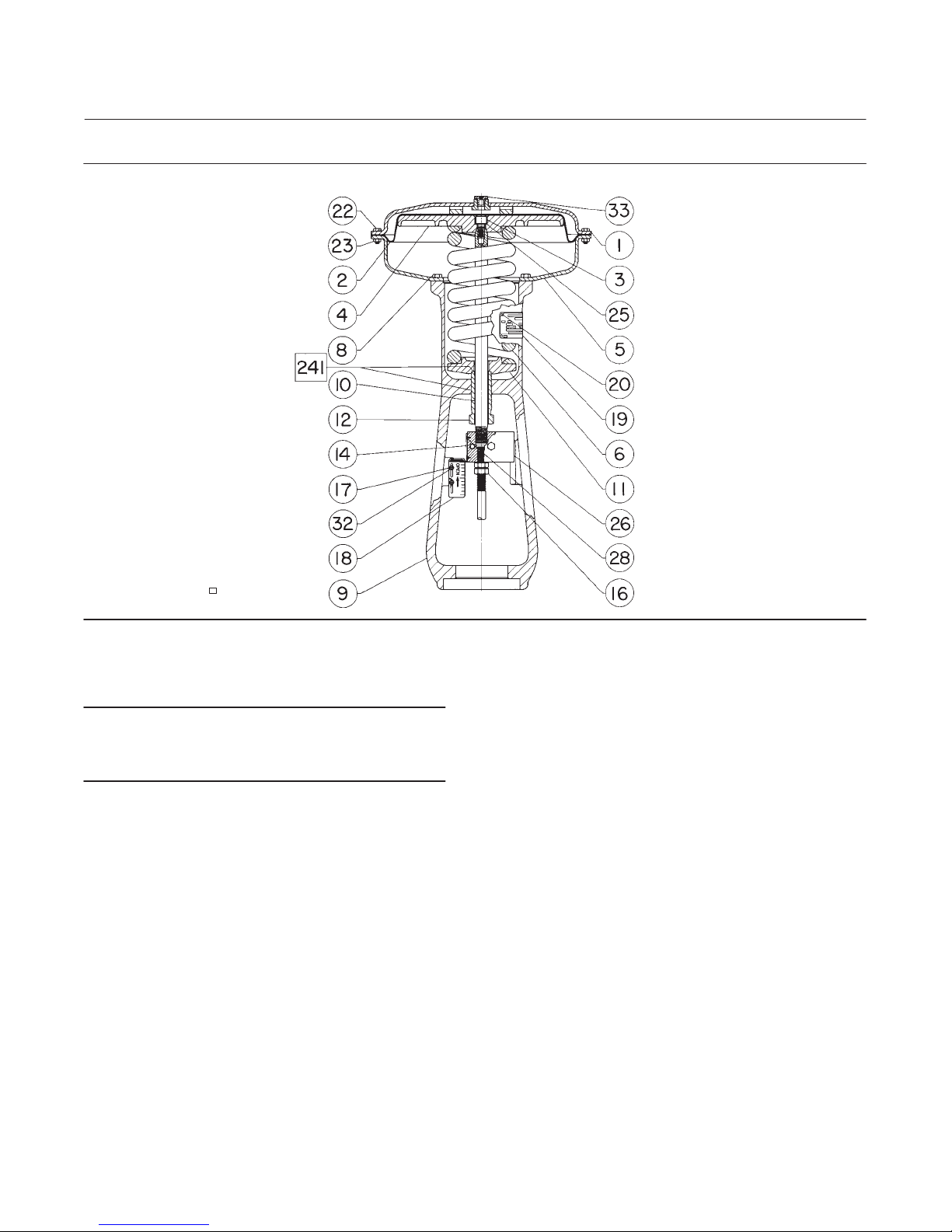 22
23
2
4
8
241
10
12
14
17
32
18
9
33
1
3
25
5
20
19
6
11
26
28
16